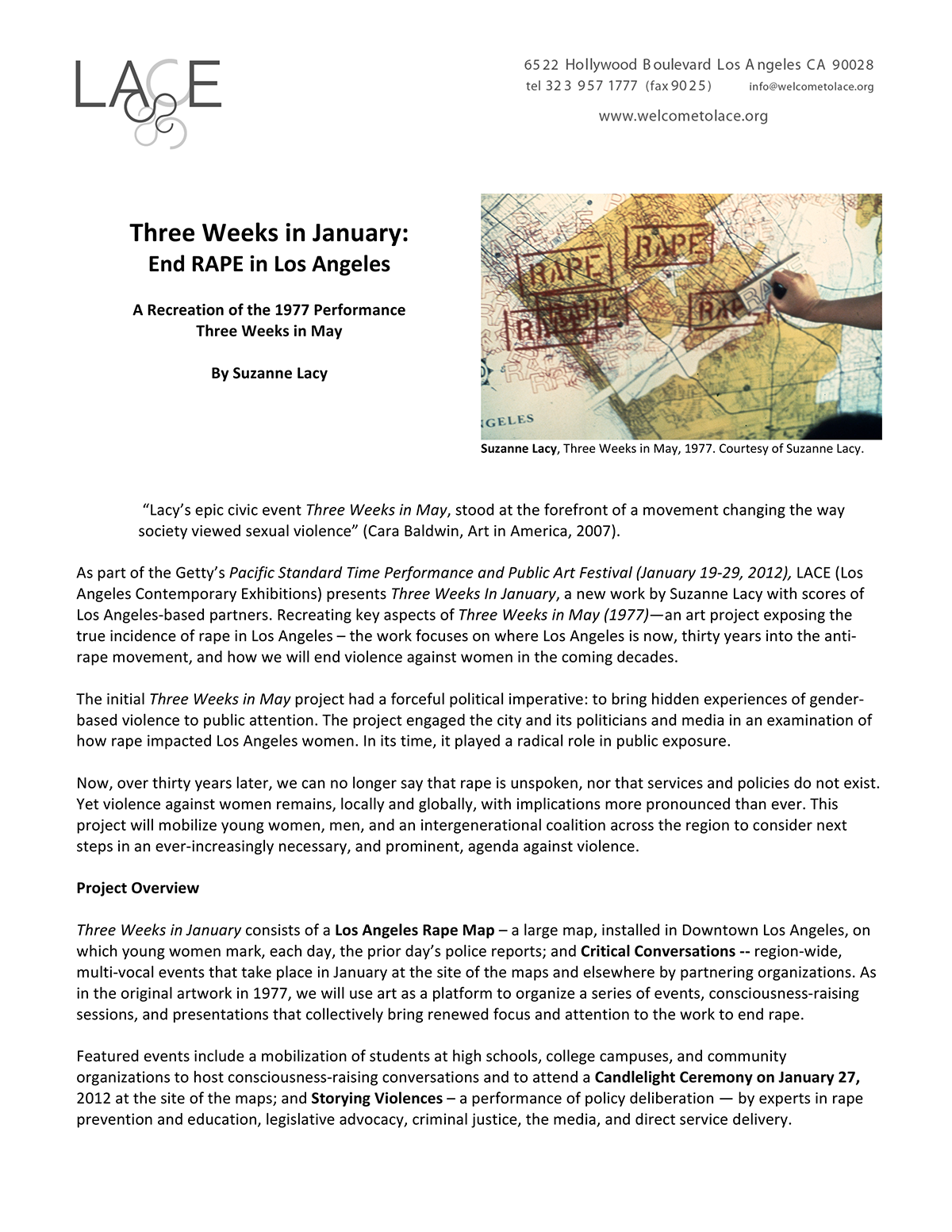 LACE

6522 Hollywood Boulevard Los Angeles CA 90028
tel 323 957 1777 (fax 9025) info@welcometolace.org

www.welcometolace.org

Three Weeks in January:
End RAPE in Los Angeles

A Recreation of the 1977 Performance
Three Weeks in May

By Suzanne Lacy

RAPE RAPE RAPE RAPE RAPE

GELES

Suzanne Lacy, Three Weeks in May, 1977. Courtesy of Suzanne Lacy.

"Lacy's epic civic event Three Weeks in May, stood at the forefront of a movement changing the way society viewed sexual violence" (Cara Baldwin, Art in America, 2007).

As part of the Getty's Pacific Standard Time Performance and Public Art Festival (January 19-29, 2012), LACE (Los Angeles Contemporary Exhibitions) presents Three Weeks In January, a new work by Suzanne Lacy with scores of Los Angeles-based partners. Recreating key aspects of Three Weeks in May (1977)—an art project exposing the true incidence of rape in Los Angeles – the work focuses on where Los Angeles is now, thirty years into the anti-rape movement, and how we will end violence against women in the coming decades.

The initial Three Weeks in May project had a forceful political imperative: to bring hidden experiences of gender-based violence to public attention. The project engaged the city and its politicians and media in an examination of how rape impacted Los Angeles women. In its time, it played a radical role in public exposure.

Now, over thirty years later, we can no longer say that rape is unspoken, nor that services and policies do not exist. Yet violence against women remains, locally and globally, with implications more pronounced than ever. This project will mobilize young women, men, and an intergenerational coalition across the region to consider next steps in an ever-increasingly necessary, and prominent, agenda against violence.

Project Overview

Three Weeks in January consists of a Los Angeles Rape Map – a large map, installed in Downtown Los Angeles, on which young women mark, each day, the prior day's police reports; and Critical Conversations -- region-wide, multi-vocal events that take place in January at the site of the maps and elsewhere by partnering organizations. As in the original artwork in 1977, we will use art as a platform to organize a series of events, consciousness-raising sessions, and presentations that collectively bring renewed focus and attention to the work to end rape.

Featured events include a mobilization of students at high schools, college campuses, and community organizations to host consciousness-raising conversations and to attend a Candlelight Ceremony on January 27, 2012 at the site of the maps; and Storying Violences – a performance of policy deliberation — by experts in rape prevention and education, legislative advocacy, criminal justice, the media, and direct service delivery.